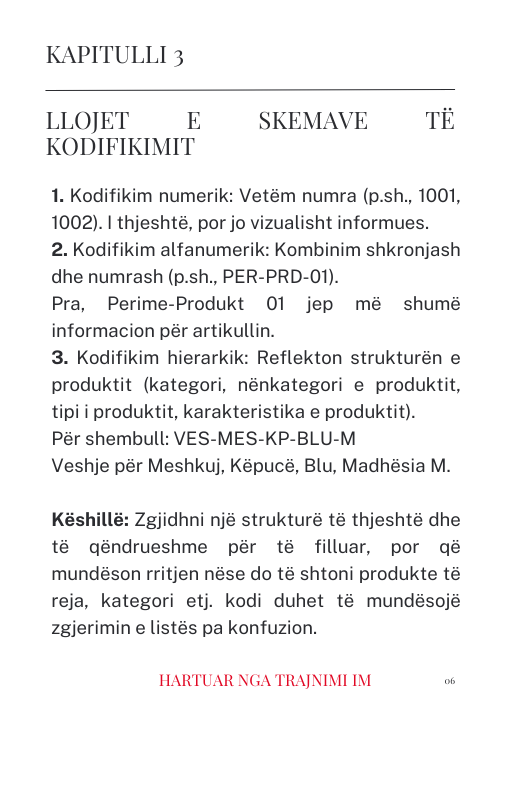 KAPITULLI 3

LLOJET E SKEMAVE TË KODIFIKIMIT

1. Kodifikim numerik: Vetëm numra (p.sh., 1001, 1002). I thjeshtë, por jo vizualisht informues.
2. Kodifikim alfanumerik: Kombinim shkronjash dhe numrash (p.sh., PER-PRD-01).
Pra, Perime-Produkt 01 jep më shumë informacion për artikullin.
3. Kodifikim hierarkik: Reflekton strukturën e produktit (kategori, nënkategori e produktit, tipi i produktit, karakteristika e produktit).
Për shembull: VES-MES-KP-BLU-M
Veshje për Meshkuj, Këpucë, Blu, Madhësia M.

Këshillë: Zgjidhni një strukturë të thjeshtë dhe të qëndrueshme për të filluar, por që mundëson rritjen nëse do të shtoni produkte të reja, kategori etj. kodi duhet të mundësojë zgjerimin e listës pa konfuzion.

HARTUAR NGA TRAJNIMI IM

06